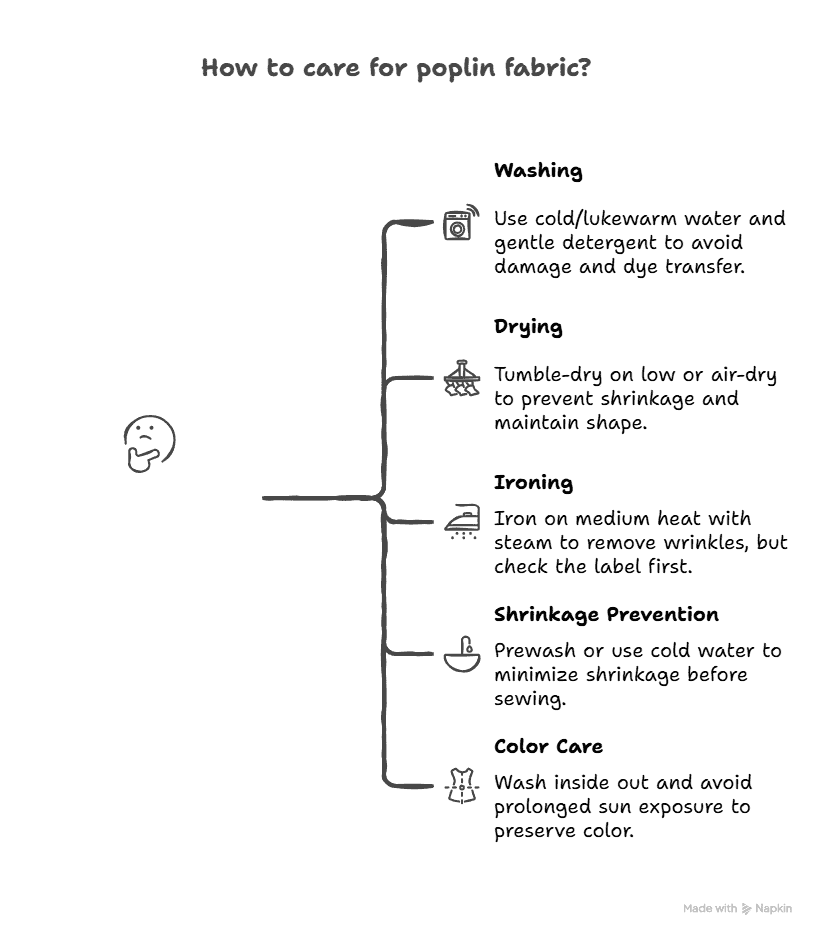 How to care for poplin fabric?

Washing

Use cold/lukewarm water and gentle detergent to avoid damage and dye transfer.

Drying

Tumble-dry on low or air-dry to prevent shrinkage and maintain shape.

Ironing

Iron on medium heat with steam to remove wrinkles, but check the label first.

Shrinkage Prevention

Prewash or use cold water to minimize shrinkage before sewing.

Color Care

Wash inside out and avoid prolonged sun exposure to preserve color.

Made with Napkin